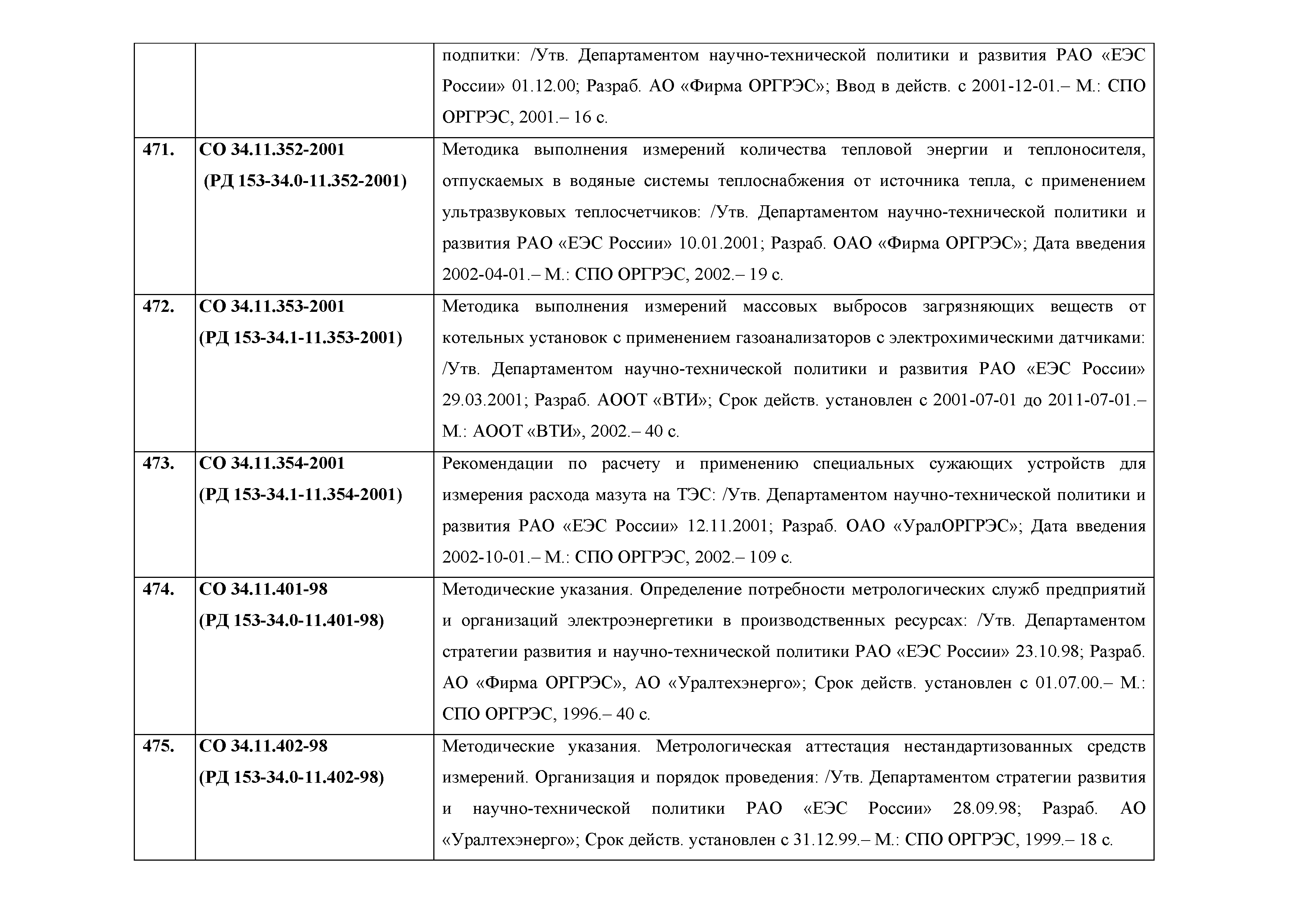 |  |  |  |
|---|---|---|
|  |  | подпитки: /Утв. Департаментом научно-технической политики и развития РАО «ЕЭС России» 01.12.00; Разраб. АО «Фирма ОРГРЭС»; Ввод в действ. с 2001-12-01.– М.: СПО ОРГРЭС, 2001.– 16 с. |
| 471. | СО 34.11.352-2001 (РД 153-34.0-11.352-2001) | Методика выполнения измерений количества тепловой энергии и теплоносителя, отпускаемых в водяные системы теплоснабжения от источника тепла, с применением ультразвуковых теплосчетчиков: /Утв. Департаментом научно-технической политики и развития РАО «ЕЭС России» 10.01.2001; Разраб. ОАО «Фирма ОРГРЭС»; Дата введения 2002-04-01.– М.: СПО ОРГРЭС, 2002.– 19 с. |
| 472. | СО 34.11.353-2001 (РД 153-34.1-11.353-2001) | Методика выполнения измерений массовых выбросов загрязняющих веществ от котельных установок с применением газоанализаторов с электрохимическими датчиками: /Утв. Департаментом научно-технической политики и развития РАО «ЕЭС России» 29.03.2001; Разраб. АООТ «ВТИ»; Срок действ. установлен с 2001-07-01 до 2011-07-01.– М.: АООТ «ВТИ», 2002.– 40 с. |
| 473. | СО 34.11.354-2001 (РД 153-34.1-11.354-2001) | Рекомендации по расчету и применению специальных сужающих устройств для измерения расхода мазута на ТЭС: /Утв. Департаментом научно-технической политики и развития РАО «ЕЭС России» 12.11.2001; Разраб. ОАО «УралОРГРЭС»; Дата введения 2002-10-01.– М.: СПО ОРГРЭС, 2002.– 109 с. |
| 474. | СО 34.11.401-98 (РД 153-34.0-11.401-98) | Методические указания. Определение потребности метрологических служб предприятий и организаций электроэнергетики в производственных ресурсах: /Утв. Департаментом стратегии развития и научно-технической политики РАО «ЕЭС России» 23.10.98; Разраб. АО «Фирма ОРГРЭС», АО «Уралтехэнерго»; Срок действ. установлен с 01.07.00.– М.: СПО ОРГРЭС, 1996.– 40 с. |
| 475. | СО 34.11.402-98 (РД 153-34.0-11.402-98) | Методические указания. Метрологическая аттестация нестандартизованных средств измерений. Организация и порядок проведения: /Утв. Департаментом стратегии развития и научно-технической политики РАО «ЕЭС России» 28.09.98; Разраб. АО «Уралтехэнерго»; Срок действ. установлен с 31.12.99.– М.: СПО ОРГРЭС, 1999.– 18 с. |